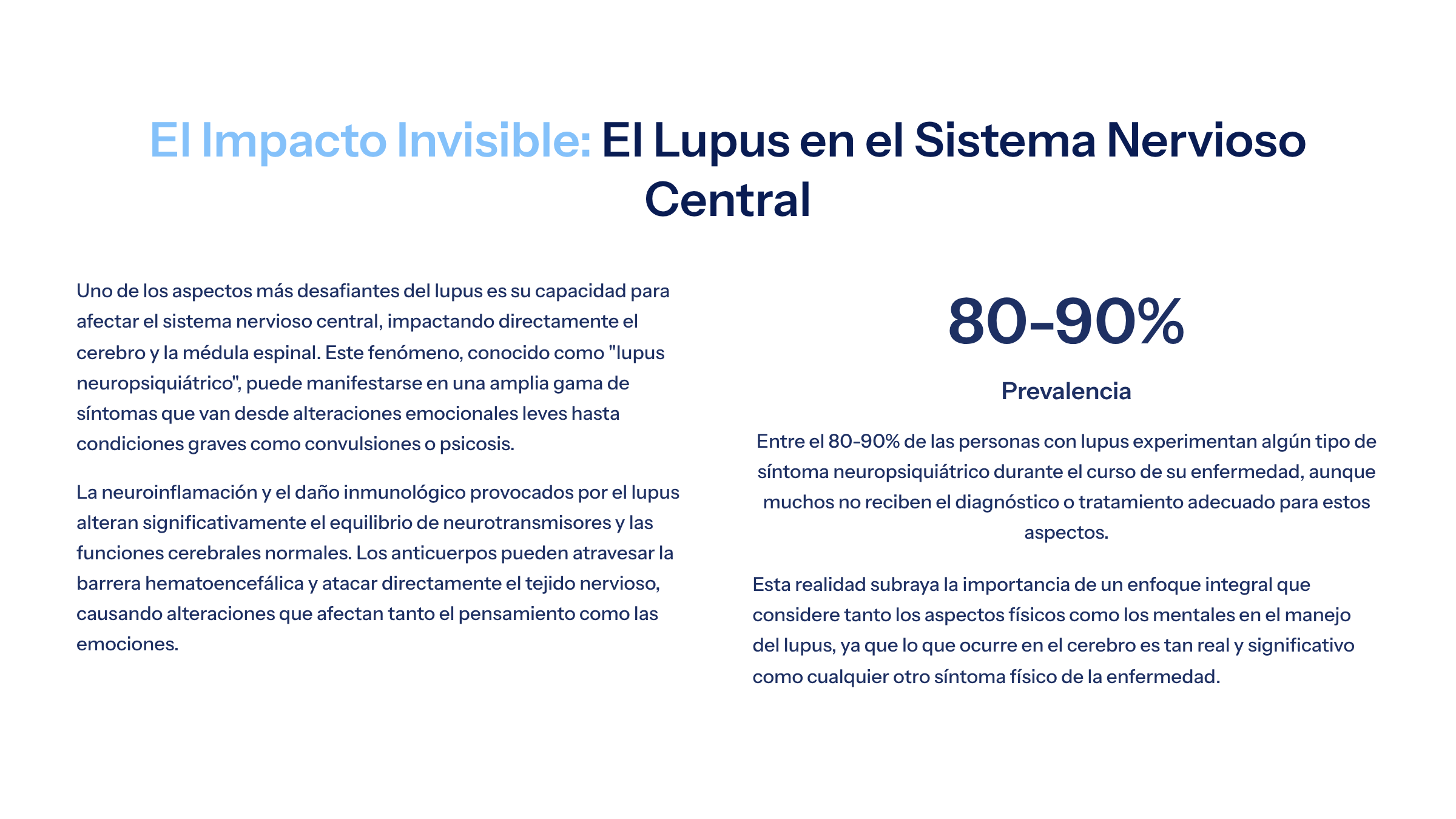 El Impacto Invisible: El Lupus en el Sistema Nervioso Central

Uno de los aspectos más desafiantes del lupus es su capacidad para afectar el sistema nervioso central, impactando directamente el cerebro y la médula espinal. Este fenómeno, conocido como "lupus neuropsiquiátrico", puede manifestarse en una amplia gama de síntomas que van desde alteraciones emocionales leves hasta condiciones graves como convulsiones o psicosis.

La neuroinflamación y el daño inmunológico provocados por el lupus alteran significativamente el equilibrio de neurotransmisores y las funciones cerebrales normales. Los anticuerpos pueden atravesar la barrera hematoencefálica y atacar directamente el tejido nervioso, causando alteraciones que afectan tanto el pensamiento como las emociones.

80-90%

Prevalencia

Entre el 80-90% de las personas con lupus experimentan algún tipo de síntoma neuropsiquiátrico durante el curso de su enfermedad, aunque muchos no reciben el diagnóstico o tratamiento adecuado para estos aspectos.

Esta realidad subraya la importancia de un enfoque integral que considere tanto los aspectos físicos como los mentales en el manejo del lupus, ya que lo que ocurre en el cerebro es tan real y significativo como cualquier otro síntoma físico de la enfermedad.